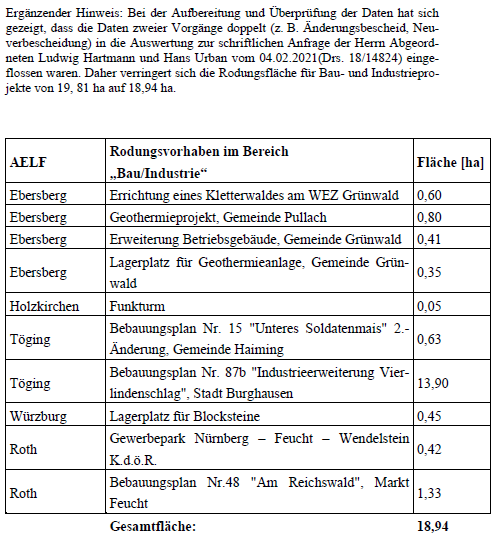 Ergänzender Hinweis: Bei der Aufbereitung und Überprüfung der Daten hat sich gezeigt, dass die Daten zweier Vorgänge doppelt (z. B. Änderungsbescheid, Neuverbescheidung) in die Auswertung zur schriftlichen Anfrage der Herrn Abgeordneten Ludwig Hartmann und Hans Urban vom 04.02.2021(Drs. 18/14824) eingeflossen waren. Daher verringert sich die Rodungsfläche für Bau- und Industrieprojekte von 19, 81 ha auf 18,94 ha.

| AELF | Rodungsvorhaben im Bereich „Bau/Industrie“ | Fläche [ha] |
|---|---|---|
| Ebersberg | Errichtung eines Kletterwaldes am WEZ Grünwald | 0,60 |
| Ebersberg | Geothermieprojekt, Gemeinde Pullach | 0,80 |
| Ebersberg | Erweiterung Betriebsgebäude, Gemeinde Grünwald | 0,41 |
| Ebersberg | Lagerplatz für Geothermieanlage, Gemeinde Grünwald | 0,35 |
| Holzkirchen | Funkturm | 0,05 |
| Töging | Bebauungsplan Nr. 15 "Unteres Soldatenmais" 2.-Änderung, Gemeinde Haiming | 0,63 |
| Töging | Bebauungsplan Nr. 87b "Industrieerweiterung Vierlindenschlag", Stadt Burghausen | 13,90 |
| Würzburg | Lagerplatz für Blocksteine | 0,45 |
| Roth | Gewerbepark Nürnberg – Feucht – Wendelstein K.d.ö.R. | 0,42 |
| Roth | Bebauungsplan Nr.48 "Am Reichswald", Markt Feucht | 1,33 |
| | Gesamtfläche: | 18,94 |